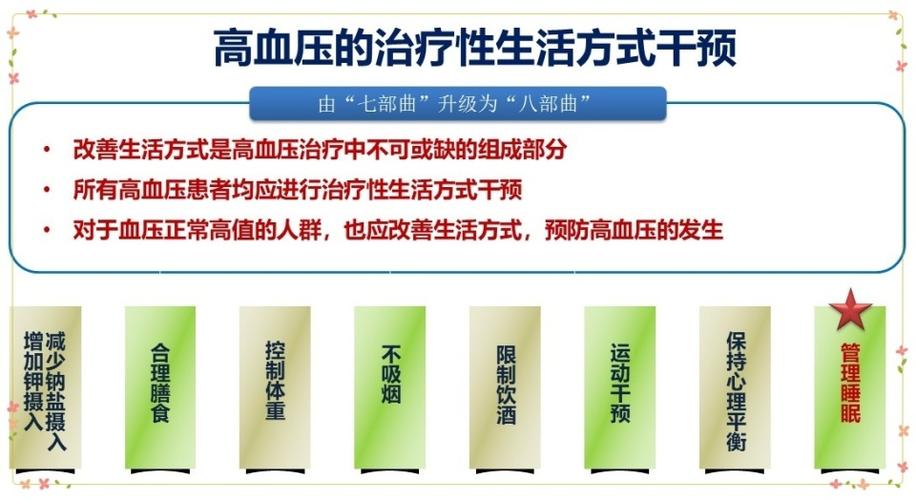 高血压的治疗性生活方式干预

由“七部曲”升级为“八部曲”

• 改善生活方式是高血压治疗中不可或缺的组成部分
• 所有高血压患者均应进行治疗性生活方式干预
• 对于血压正常高值的人群，也应改善生活方式，预防高血压的发生

减少钠盐摄入 增加钾摄入

合理膳食

控制体重

不吸烟

限制饮酒

运动干预

保持心理平衡

管理睡眠